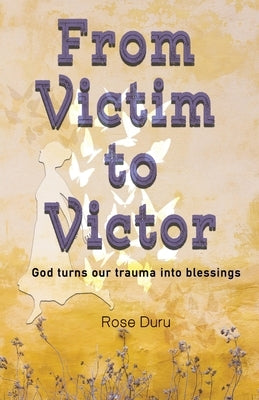 From Victim to Victor

God turns our trauma into blessings

Rose Duru